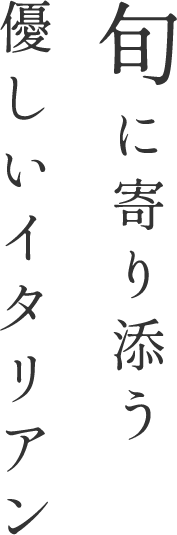 旬に寄り添う
優しいイタリアン